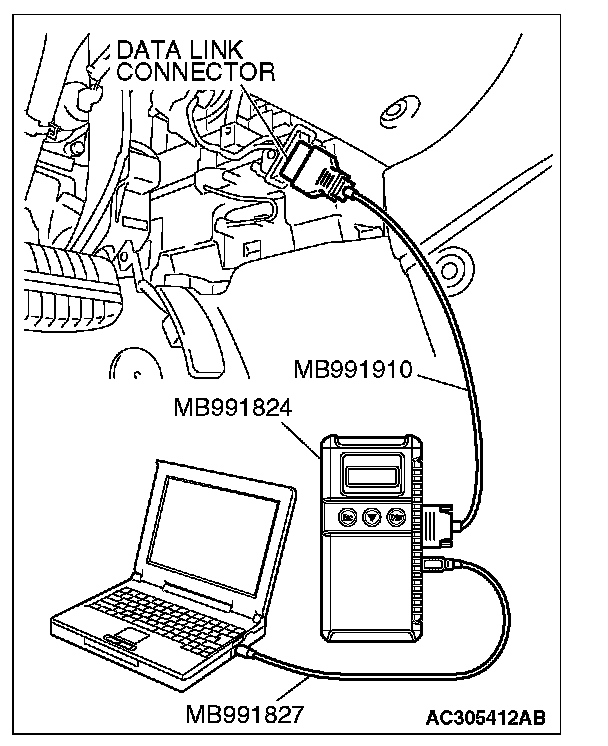 DATA LINK CONNECTOR

MB991910

MB991824

MB991827

AC305412AB